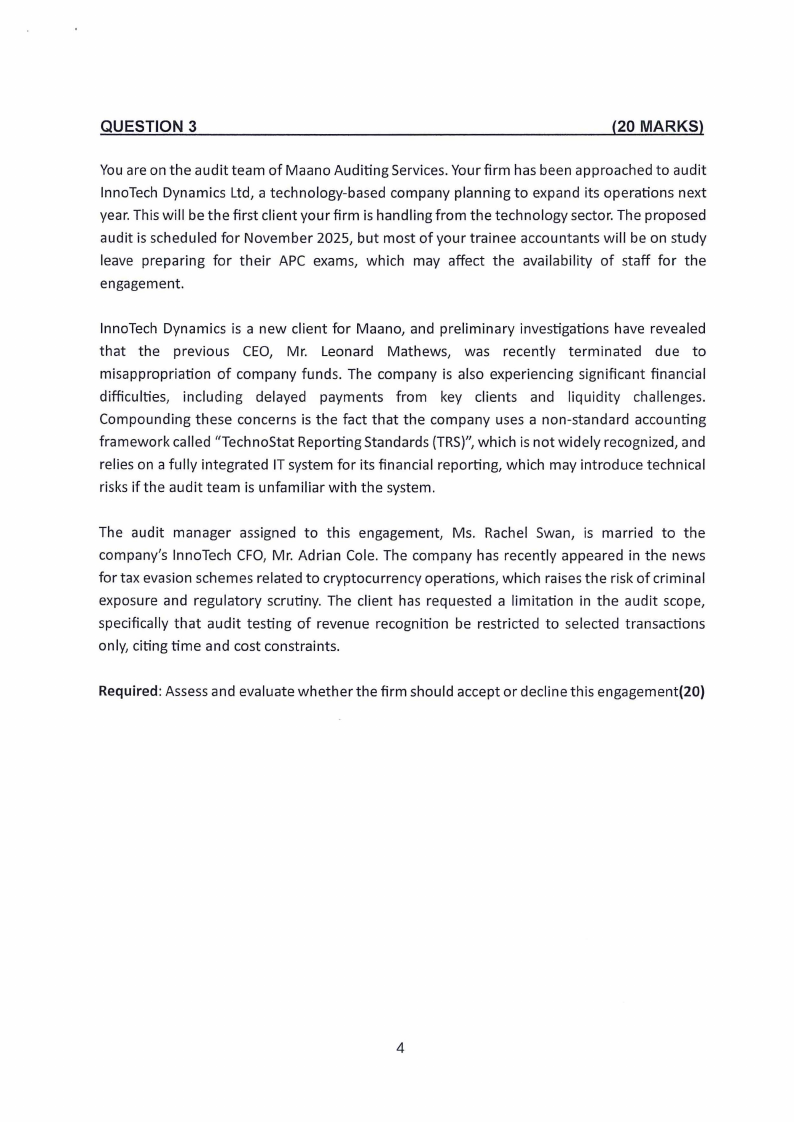 QUESTION 3 (20 MARKS)

You are on the audit team of Maano Auditing Services. Your firm has been approached to audit InnoTech Dynamics Ltd, a technology-based company planning to expand its operations next year. This will be the first client your firm is handling from the technology sector. The proposed audit is scheduled for November 2025, but most of your trainee accountants will be on study leave preparing for their APC exams, which may affect the availability of staff for the engagement.

InnoTech Dynamics is a new client for Maano, and preliminary investigations have revealed that the previous CEO, Mr. Leonard Mathews, was recently terminated due to misappropriation of company funds. The company is also experiencing significant financial difficulties, including delayed payments from key clients and liquidity challenges. Compounding these concerns is the fact that the company uses a non-standard accounting framework called "TechnoStat Reporting Standards (TRS)", which is not widely recognized, and relies on a fully integrated IT system for its financial reporting, which may introduce technical risks if the audit team is unfamiliar with the system.

The audit manager assigned to this engagement, Ms. Rachel Swan, is married to the company's InnoTech CFO, Mr. Adrian Cole. The company has recently appeared in the news for tax evasion schemes related to cryptocurrency operations, which raises the risk of criminal exposure and regulatory scrutiny. The client has requested a limitation in the audit scope, specifically that audit testing of revenue recognition be restricted to selected transactions only, citing time and cost constraints.

Required: Assess and evaluate whether the firm should accept or decline this engagement(20)

4